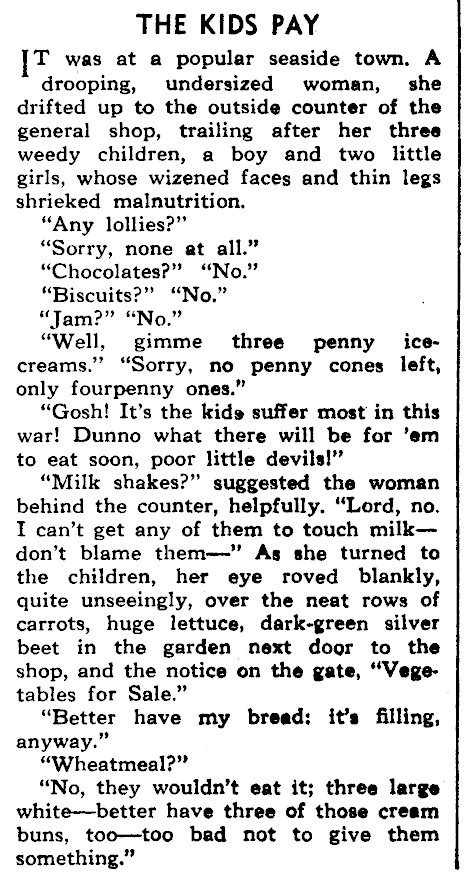 THE KIDS PAY

IT was at a popular seaside town. A drooping, undersized woman, she drifted up to the outside counter of the general shop, trailing after her three weedy children, a boy and two little girls, whose wizened faces and thin legs shrieked malnutrition.

"Any lollies?"

"Sorry, none at all."

"Chocolates?" "No."

"Biscuits?" "No."

"Jam?" "No."

"Well, gimme three penny ice-creams." "Sorry, no penny cones left, only fourpenny ones."

"Gosh! It's the kids suffer most in this war! Dunno what there will be for 'em to eat soon, poor little devils!"

"Milk shakes?" suggested the woman behind the counter, helpfully. "Lord, no. I can't get any of them to touch milk—don't blame them—" As she turned to the children, her eye roved blankly, quite unseeingly, over the neat rows of carrots, huge lettuce, dark-green silver beet in the garden next door to the shop, and the notice on the gate, "Vegetables for Sale."

"Better have my bread: it's filling, anyway."

"Wheatmeal?"

"No, they wouldn't eat it; three large white—better have three of those cream buns, too—too bad not to give them something."